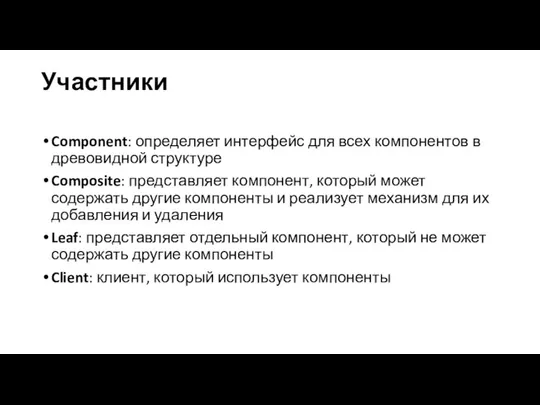 Участники

• Component: определяет интерфейс для всех компонентов в древовидной структуре

• Composite: представляет компонент, который может содержать другие компоненты и реализует механизм для их добавления и удаления

• Leaf: представляет отдельный компонент, который не может содержать другие компоненты

• Client: клиент, который использует компоненты